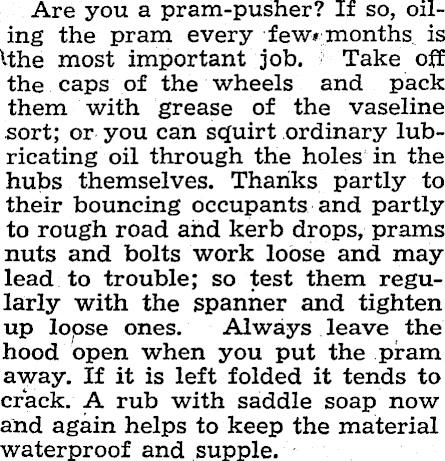 Are you a pram-pusher? If so, oiling the pram every few months is the most important job. Take off the caps of the wheels and pack them with grease of the vaseline sort; or you can squirt ordinary lubricating oil through the holes in the hubs themselves. Thanks partly to their bouncing occupants and partly to rough road and kerb drops, prams nuts and bolts work loose and may lead to trouble; so test them regularly with the spanner and tighten up loose ones. Always leave the hood open when you put the pram away. If it is left folded it tends to crack. A rub with saddle soap now and again helps to keep the material waterproof and supple.